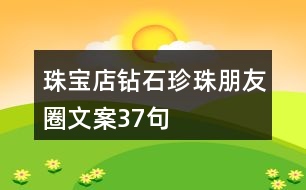 珠宝店钻石珍珠朋友圈文案37句